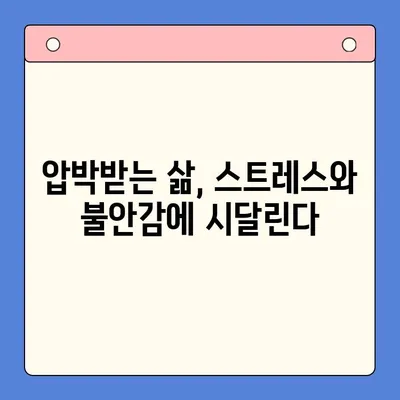 압박받는 삶, 스트레스와 불안감에 시달린다